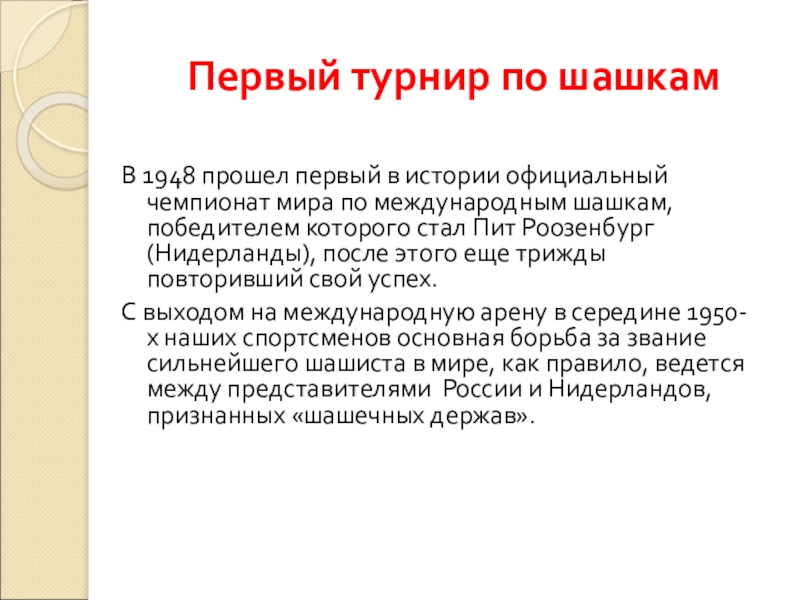 Первый турнир по шашкам

В 1948 прошел первый в истории официальный чемпионат мира по международным шашкам, победителем которого стал Пит Роозенбург (Нидерланды), после этого еще трижды повторивший свой успех.

С выходом на международную арену в середине 1950-х наших спортсменов основная борьба за звание сильнейшего шашиста в мире, как правило, ведется между представителями  России и Нидерландов, признанных «шашечных держав».